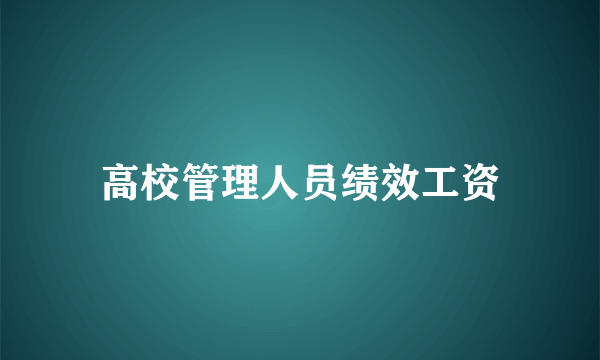 高校管理人员绩效工资